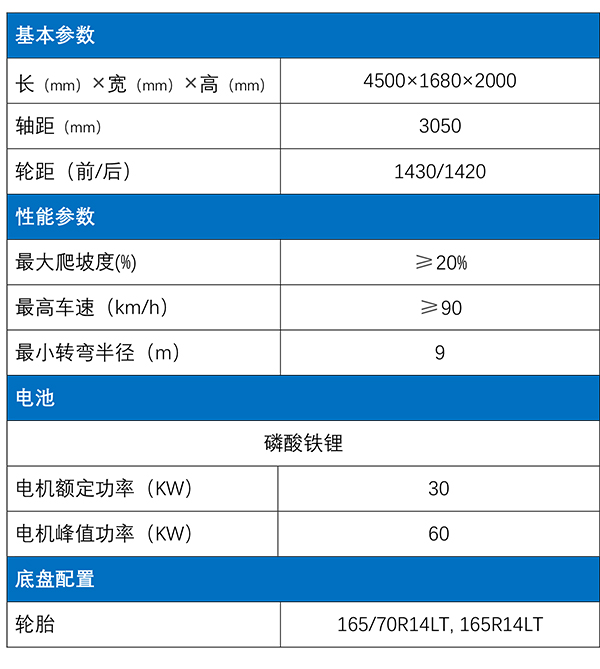 | 基本参数 | |
|---|---|
| 长（mm）×宽（mm）×高（mm） | 4500×1680×2000 |
| 轴距（mm） | 3050 |
| 轮距（前/后） | 1430/1420 |
| 性能参数 | |
| 最大爬坡度(%) | ≥20% |
| 最高车速（km/h） | ≥90 |
| 最小转弯半径（m） | 9 |
| 电池 | |
| 磷酸铁锂 | |
| 电机额定功率（KW） | 30 |
| 电机峰值功率（KW） | 60 |
| 底盘配置 | |
| 轮胎 | 165/70R14LT, 165R14LT |